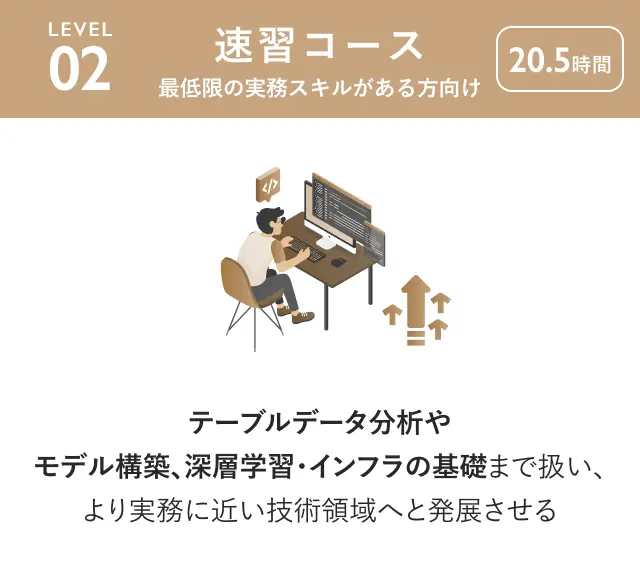 LEVEL
02

速習コース
最低限の実務スキルがある方向け

20.5時間

</>

テーブルデータ分析や
モデル構築、深層学習・インフラの基礎まで扱い、
より実務に近い技術領域へと発展させる